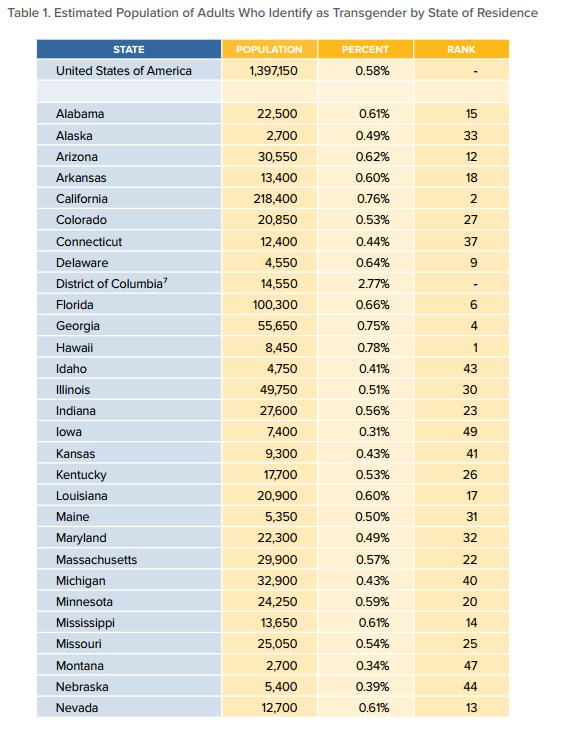 Table 1. Estimated Population of Adults Who Identify as Transgender by State of Residence

| STATE | POPULATION | PERCENT | RANK |
|---|---|---|---|
| United States of America | 1,397,150 | 0.58% | - |
| | | | |
| Alabama | 22,500 | 0.61% | 15 |
| Alaska | 2,700 | 0.49% | 33 |
| Arizona | 30,550 | 0.62% | 12 |
| Arkansas | 13,400 | 0.60% | 18 |
| California | 218,400 | 0.76% | 2 |
| Colorado | 20,850 | 0.53% | 27 |
| Connecticut | 12,400 | 0.44% | 37 |
| Delaware | 4,550 | 0.64% | 9 |
| District of Columbia$^7$ | 14,550 | 2.77% | - |
| Florida | 100,300 | 0.66% | 6 |
| Georgia | 55,650 | 0.75% | 4 |
| Hawaii | 8,450 | 0.78% | 1 |
| Idaho | 4,750 | 0.41% | 43 |
| Illinois | 49,750 | 0.51% | 30 |
| Indiana | 27,600 | 0.56% | 23 |
| Iowa | 7,400 | 0.31% | 49 |
| Kansas | 9,300 | 0.43% | 41 |
| Kentucky | 17,700 | 0.53% | 26 |
| Louisiana | 20,900 | 0.60% | 17 |
| Maine | 5,350 | 0.50% | 31 |
| Maryland | 22,300 | 0.49% | 32 |
| Massachusetts | 29,900 | 0.57% | 22 |
| Michigan | 32,900 | 0.43% | 40 |
| Minnesota | 24,250 | 0.59% | 20 |
| Mississippi | 13,650 | 0.61% | 14 |
| Missouri | 25,050 | 0.54% | 25 |
| Montana | 2,700 | 0.34% | 47 |
| Nebraska | 5,400 | 0.39% | 44 |
| Nevada | 12,700 | 0.61% | 13 |